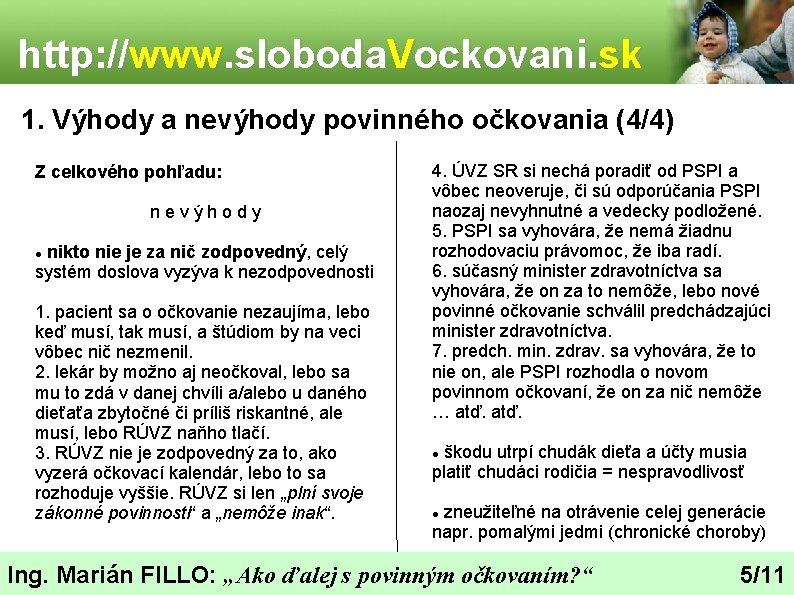 http://www.slobodaVockovani.sk

1. Výhody a nevýhody povinného očkovania (4/4)

Z celkového pohľadu:

n e v ý h o d y

• nikto nie je za nič zodpovedný, celý systém doslova vyzýva k nezodpovednosti

1. pacient sa o očkovanie nezaujíma, lebo keď musí, tak musí, a štúdiom by na veci vôbec nič nezmenil.
2. lekár by možno aj neočkoval, lebo sa mu to zdá v danej chvíli a/alebo u daného dieťaťa zbytočné či príliš riskantné, ale musí, lebo RÚVZ naňho tlačí.
3. RÚVZ nie je zodpovedný za to, ako vyzerá očkovací kalendár, lebo to sa rozhoduje vyššie. RÚVZ si len „plní svoje zákonné povinnosti“ a „nemôže inak“.

4. ÚVZ SR si nechá poradiť od PSPI a vôbec neoveruje, či sú odporúčania PSPI naozaj nevyhnutné a vedecky podložené.
5. PSPI sa vyhovára, že nemá žiadnu rozhodovaciu právomoc, že iba radí.
6. súčasný minister zdravotníctva sa vyhovára, že on za to nemôže, lebo nové povinné očkovanie schválil predchádzajúci minister zdravotníctva.
7. predch. min. zdrav. sa vyhovára, že to nie on, ale PSPI rozhodla o novom povinnom očkovaní, že on za nič nemôže … atď. atď.

• škodu utrpí chudák dieťa a účty musia platiť chudáci rodičia = nespravodlivosť

• zneužiteľné na otrávenie celej generácie napr. pomalými jedmi (chronické choroby)

Ing. Marián FILLO: „Ako ďalej s povinným očkovaním?“ 5/11